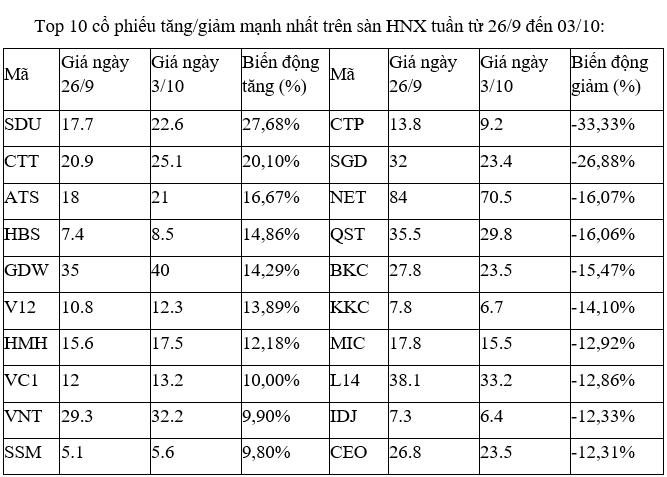 Top 10 cổ phiếu tăng/giảm mạnh nhất trên sàn HNX tuần từ 26/9 đến 03/10:

| Mã | Giá ngày 26/9 | Giá ngày 3/10 | Biến động tăng (%) | Mã | Giá ngày 26/9 | Giá ngày 3/10 | Biến động giảm (%) |
|---|---|---|---|---|---|---|---|
| SDU | 17.7 | 22.6 | 27,68% | CTP | 13.8 | 9.2 | -33,33% |
| CTT | 20.9 | 25.1 | 20,10% | SGD | 32 | 23.4 | -26,88% |
| ATS | 18 | 21 | 16,67% | NET | 84 | 70.5 | -16,07% |
| HBS | 7.4 | 8.5 | 14,86% | QST | 35.5 | 29.8 | -16,06% |
| GDW | 35 | 40 | 14,29% | BKC | 27.8 | 23.5 | -15,47% |
| V12 | 10.8 | 12.3 | 13,89% | KKC | 7.8 | 6.7 | -14,10% |
| HMH | 15.6 | 17.5 | 12,18% | MIC | 17.8 | 15.5 | -12,92% |
| VC1 | 12 | 13.2 | 10,00% | L14 | 38.1 | 33.2 | -12,86% |
| VNT | 29.3 | 32.2 | 9,90% | IDJ | 7.3 | 6.4 | -12,33% |
| SSM | 5.1 | 5.6 | 9,80% | CEO | 26.8 | 23.5 | -12,31% |